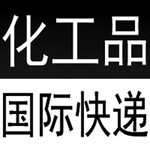 化工品

国际快递